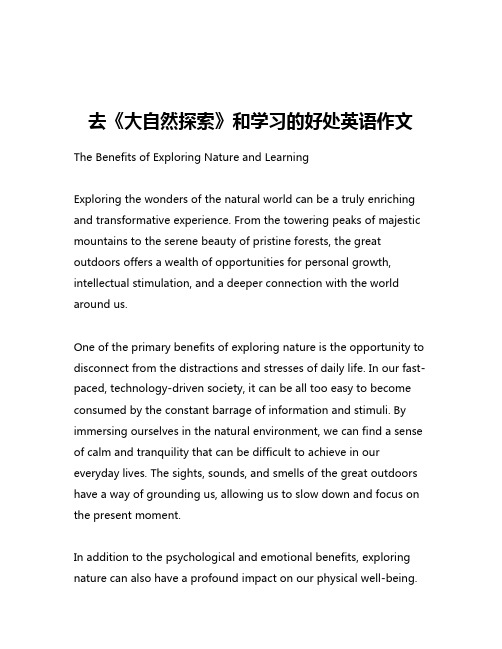 去《大自然探索》和学习的好处英语作文

The Benefits of Exploring Nature and Learning

Exploring the wonders of the natural world can be a truly enriching and transformative experience. From the towering peaks of majestic mountains to the serene beauty of pristine forests, the great outdoors offers a wealth of opportunities for personal growth, intellectual stimulation, and a deeper connection with the world around us.

One of the primary benefits of exploring nature is the opportunity to disconnect from the distractions and stresses of daily life. In our fast-paced, technology-driven society, it can be all too easy to become consumed by the constant barrage of information and stimuli. By immersing ourselves in the natural environment, we can find a sense of calm and tranquility that can be difficult to achieve in our everyday lives. The sights, sounds, and smells of the great outdoors have a way of grounding us, allowing us to slow down and focus on the present moment.

In addition to the psychological and emotional benefits, exploring nature can also have a profound impact on our physical well-being.